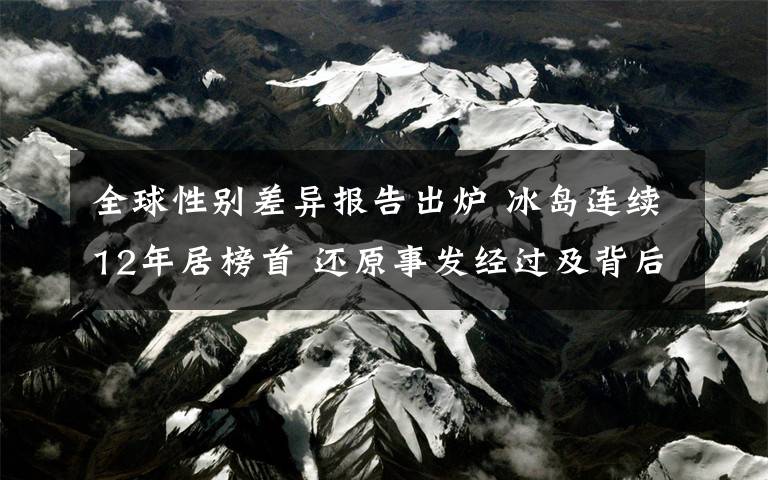 全球性别差异报告出炉 冰岛连续12年居榜首 还原事发经过及背后